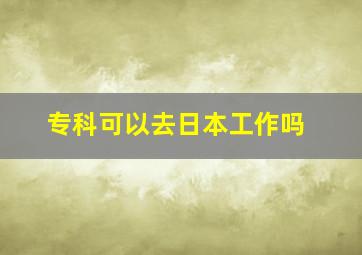 专科可以去日本工作吗